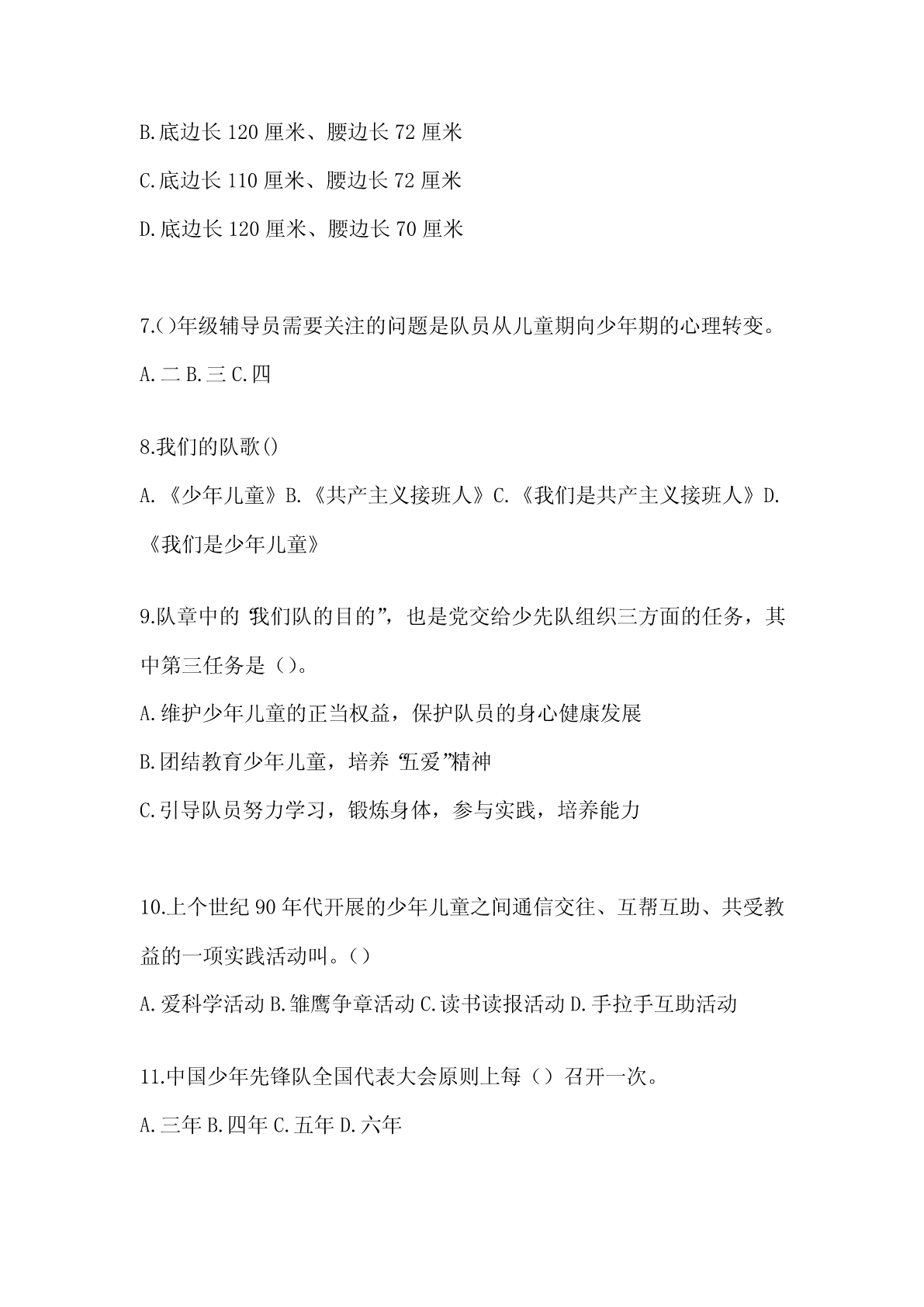 B.底边长 120 厘米、腰边长 72 厘米

C.底边长 110 厘米、腰边长 72 厘米

D.底边长 120 厘米、腰边长 70 厘米

7.()年级辅导员需要关注的问题是队员从儿童期向少年期的心理转变。

A.二 B.三 C.四

8.我们的队歌()

A.《少年儿童》B.《共产主义接班人》C.《我们是共产主义接班人》D.《我们是少年儿童》

9.队章中的“我们队的目的”，也是党交给少先队组织三方面的任务，其中第三任务是（）。

A.维护少年儿童的正当权益，保护队员的身心健康发展

B.团结教育少年儿童，培养“五爱”精神

C.引导队员努力学习，锻炼身体，参与实践，培养能力

10.上个世纪 90 年代开展的少年儿童之间通信交往、互帮互助、共受教益的一项实践活动叫。（）

A.爱科学活动 B.雏鹰争章活动 C.读书读报活动 D.手拉手互助活动

11.中国少年先锋队全国代表大会原则上每（）召开一次。

A.三年 B.四年 C.五年 D.六年